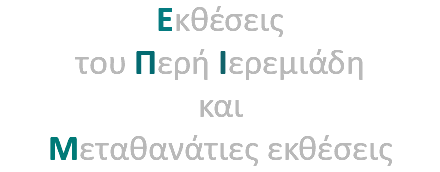 Εκθέσεις
του Περή Ιερεμιάδη
και
Μεταθανάτιες εκθέσεις